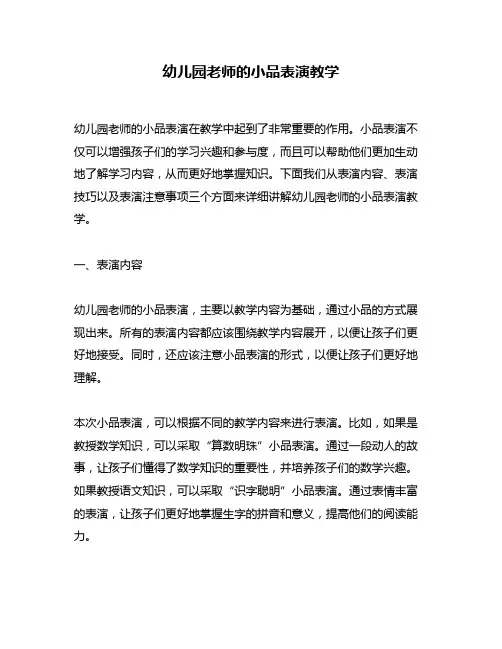 幼儿园老师的小品表演教学

幼儿园老师的小品表演在教学中起到了非常重要的作用。小品表演不仅可以增强孩子们的学习兴趣和参与度，而且可以帮助他们更加生动地了解学习内容，从而更好地掌握知识。下面我们从表演内容、表演技巧以及表演注意事项三个方面来详细讲解幼儿园老师的小品表演教学。

一、表演内容

幼儿园老师的小品表演，主要以教学内容为基础，通过小品的方式展现出来。所有的表演内容都应该围绕教学内容展开，以便让孩子们更好地接受。同时，还应该注意小品表演的形式，以便让孩子们更好地理解。

本次小品表演，可以根据不同的教学内容来进行表演。比如，如果是教授数学知识，可以采取“算数明珠”小品表演。通过一段动人的故事，让孩子们懂得了数学知识的重要性，并培养孩子们的数学兴趣。如果教授语文知识，可以采取“识字聪明”小品表演。通过表情丰富的表演，让孩子们更好地掌握生字的拼音和意义，提高他们的阅读能力。